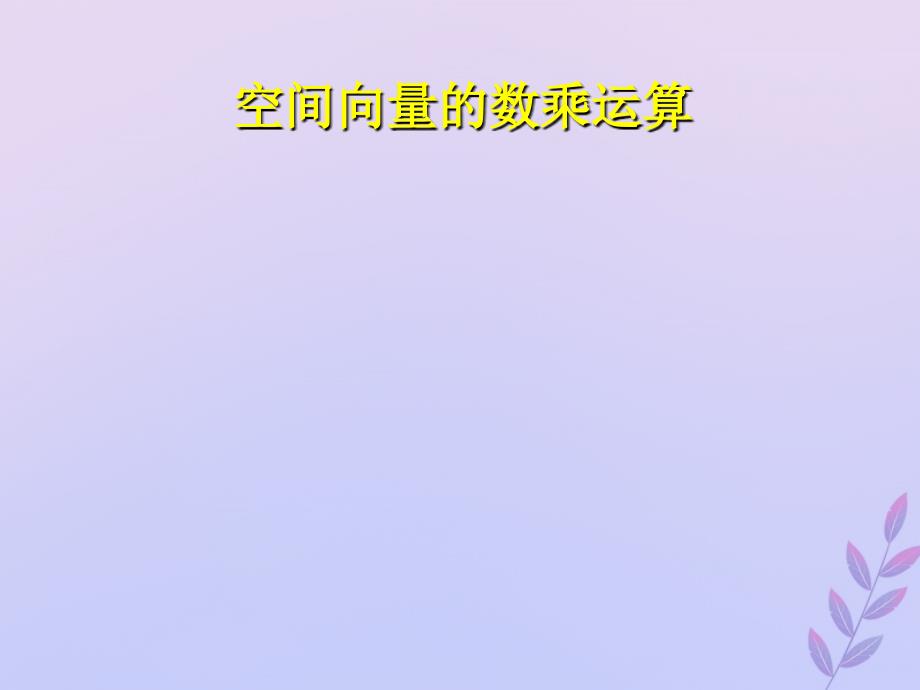 空间向量的数乘运算